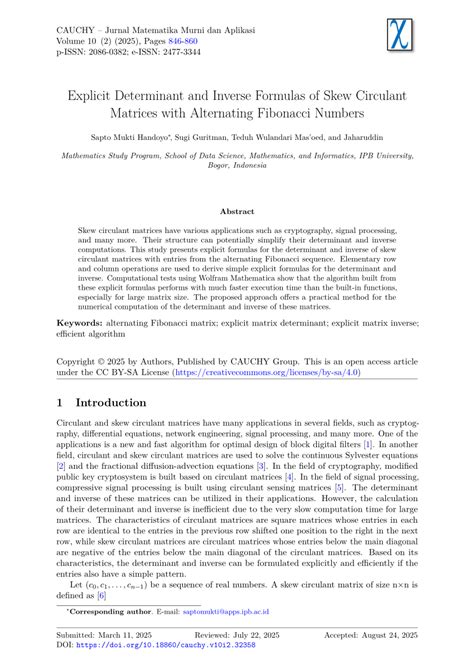 CAUCHY – Jurnal Matematika Murni dan Aplikasi
Volume 10 (2) (2025), Pages 846-860
p-ISSN: 2086-0382; e-ISSN: 2477-3344

Explicit Determinant and Inverse Formulas of Skew Circulant Matrices with Alternating Fibonacci Numbers

Sapto Mukti Handoyo*, Sugi Guritman, Teduh Wulandari Mas'oed, and Jaharuddin

Mathematics Study Program, School of Data Science, Mathematics, and Informatics, IPB University, Bogor, Indonesia

Abstract

Skew circulant matrices have various applications such as cryptography, signal processing, and many more. Their structure can potentially simplify their determinant and inverse computations. This study presents explicit formulas for the determinant and inverse of skew circulant matrices with entries from the alternating Fibonacci sequence. Elementary row and column operations are used to derive simple explicit formulas for the determinant and inverse. Computational tests using Wolfram Mathematica show that the algorithm built from these explicit formulas performs with much faster execution time than the built-in functions, especially for large matrix size. The proposed approach offers a practical method for the numerical computation of the determinant and inverse of these matrices.

Keywords: alternating Fibonacci matrix; explicit matrix determinant; explicit matrix inverse; efficient algorithm

Copyright © 2025 by Authors, Published by CAUCHY Group. This is an open access article under the CC BY-SA License (https://creativecommons.org/licenses/by-sa/4.0)

1 Introduction

Circulant and skew circulant matrices have many applications in several fields, such as cryptography, differential equations, network engineering, signal processing, and many more. One of the applications is a new and fast algorithm for optimal design of block digital filters [1]. In another field, circulant and skew circulant matrices are used to solve the continuous Sylvester equations [2] and the fractional diffusion-advection equations [3]. In the field of cryptography, modified public key cryptosystem is built based on circulant matrices [4]. In the field of signal processing, compressive signal processing is built using circulant sensing matrices [5]. The determinant and inverse of these matrices can be utilized in their applications. However, the calculation of their determinant and inverse is inefficient due to the very slow computation time for large matrices. The characteristics of circulant matrices are square matrices whose entries in each row are identical to the entries in the previous row shifted one position to the right in the next row, while skew circulant matrices are circulant matrices whose entries below the main diagonal are negative of the entries below the main diagonal of the circulant matrices. Based on its characteristics, the determinant and inverse can be formulated explicitly and efficiently if the entries also have a simple pattern.

Let $(c_0, c_1, \ldots, c_{n-1})$ be a sequence of real numbers. A skew circulant matrix of size n×n is defined as [6]

*Corresponding author. E-mail: saptomukti@apps.ipb.ac.id

Submitted: March 11, 2025    Reviewed: July 22, 2025    Accepted: August 24, 2025
DOI: https://doi.org/10.18860/cauchy.v10i2.32358